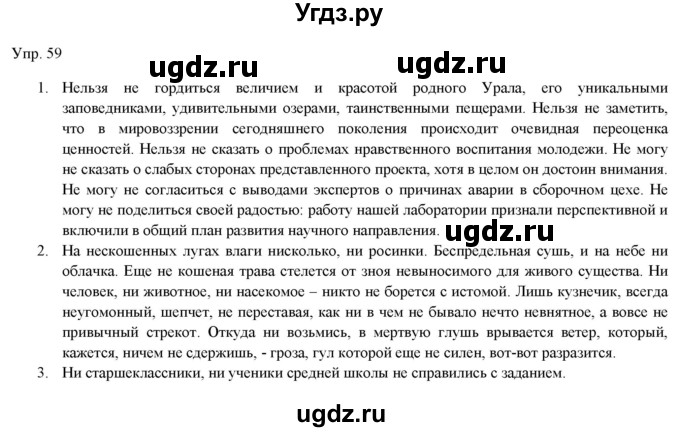 Угдз.ру

Упр. 59

ugdz.ru ugdz.ru

1. Нельзя не гордиться величием и красотой родного Урала, его уникальными заповедниками, удивительными озерами, таинственными пещерами. Нельзя не заметить, что в мировоззрении сегодняшнего поколения происходит очевидная переоценка ценностей. Нельзя не сказать о проблемах нравственного воспитания молодежи. Не могу не сказать о слабых сторонах представленного проекта, хотя в целом он достоин внимания. Не могу не согласиться с выводами экспертов о причинах аварии в сборочном цехе. Не могу не поделиться своей радостью: работу нашей лаборатории признали перспективной и включили в общий план развития научного направления. ugdz.ru

2. На нескошенных лугах влаги нисколько, ни росинки. Беспредельная сушь, и на небе ни облачка. Еще не кошеная трава стелется от зноя невыносимого для живого существа. Ни человек, ни животное, ни насекомое – никто не борется с истомой. Лишь кузнечик, всегда неугомонный, шепчет, не переставая, как ни в чем не бывало нечто невнятное, а вовсе не привычный стрекот. Откуда ни возьмись, в мертвую глушь врывается ветер, который, кажется, ничем не сдержишь, - гроза, гул которой еще не силен, вот-вот разразится.

3. Ни старшеклассники, ни ученики средней школы не справились с заданием.

ugdz.ru